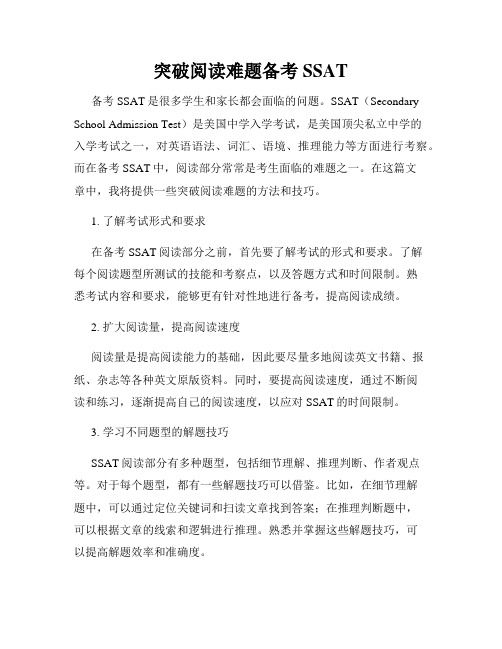 突破阅读难题备考 SSAT

备考 SSAT 是很多学生和家长都会面临的问题。SSAT（Secondary School Admission Test）是美国中学入学考试，是美国顶尖私立中学的入学考试之一，对英语语法、词汇、语境、推理能力等方面进行考察。而在备考 SSAT 中，阅读部分常常是考生面临的难题之一。在这篇文章中，我将提供一些突破阅读难题的方法和技巧。

1. 了解考试形式和要求

在备考 SSAT 阅读部分之前，首先要了解考试的形式和要求。了解每个阅读题型所测试的技能和考察点，以及答题方式和时间限制。熟悉考试内容和要求，能够更有针对性地进行备考，提高阅读成绩。

2. 扩大阅读量，提高阅读速度

阅读量是提高阅读能力的基础，因此要尽量多地阅读英文书籍、报纸、杂志等各种英文原版资料。同时，要提高阅读速度，通过不断阅读和练习，逐渐提高自己的阅读速度，以应对 SSAT 的时间限制。

3. 学习不同题型的解题技巧

SSAT 阅读部分有多种题型，包括细节理解、推理判断、作者观点等。对于每个题型，都有一些解题技巧可以借鉴。比如，在细节理解题中，可以通过定位关键词和扫读文章找到答案；在推理判断题中，可以根据文章的线索和逻辑进行推理。熟悉并掌握这些解题技巧，可以提高解题效率和准确度。